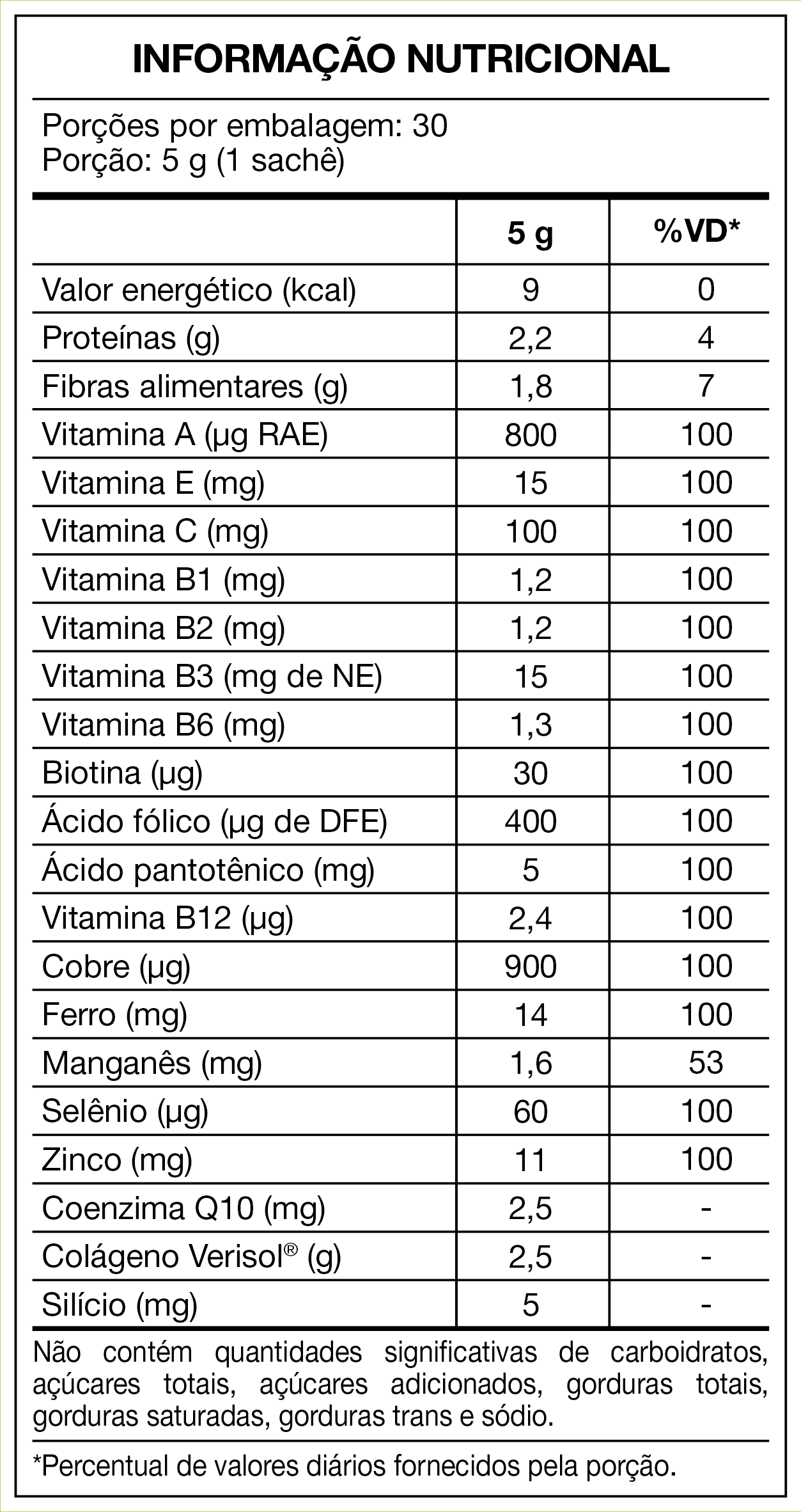 INFORMAÇÃO NUTRICIONAL

Porções por embalagem: 30
Porção: 5 g (1 sachê)

|  | 5 g | %VD* |
|---|---|---|
| Valor energético (kcal) | 9 | 0 |
| Proteínas (g) | 2,2 | 4 |
| Fibras alimentares (g) | 1,8 | 7 |
| Vitamina A (µg RAE) | 800 | 100 |
| Vitamina E (mg) | 15 | 100 |
| Vitamina C (mg) | 100 | 100 |
| Vitamina B1 (mg) | 1,2 | 100 |
| Vitamina B2 (mg) | 1,2 | 100 |
| Vitamina B3 (mg de NE) | 15 | 100 |
| Vitamina B6 (mg) | 1,3 | 100 |
| Biotina (µg) | 30 | 100 |
| Ácido fólico (µg de DFE) | 400 | 100 |
| Ácido pantotênico (mg) | 5 | 100 |
| Vitamina B12 (µg) | 2,4 | 100 |
| Cobre (µg) | 900 | 100 |
| Ferro (mg) | 14 | 100 |
| Manganês (mg) | 1,6 | 53 |
| Selênio (µg) | 60 | 100 |
| Zinco (mg) | 11 | 100 |
| Coenzima Q10 (mg) | 2,5 | - |
| Colágeno Verisol® (g) | 2,5 | - |
| Silício (mg) | 5 | - |

Não contém quantidades significativas de carboidratos, açúcares totais, açúcares adicionados, gorduras totais, gorduras saturadas, gorduras trans e sódio.

*Percentual de valores diários fornecidos pela porção.